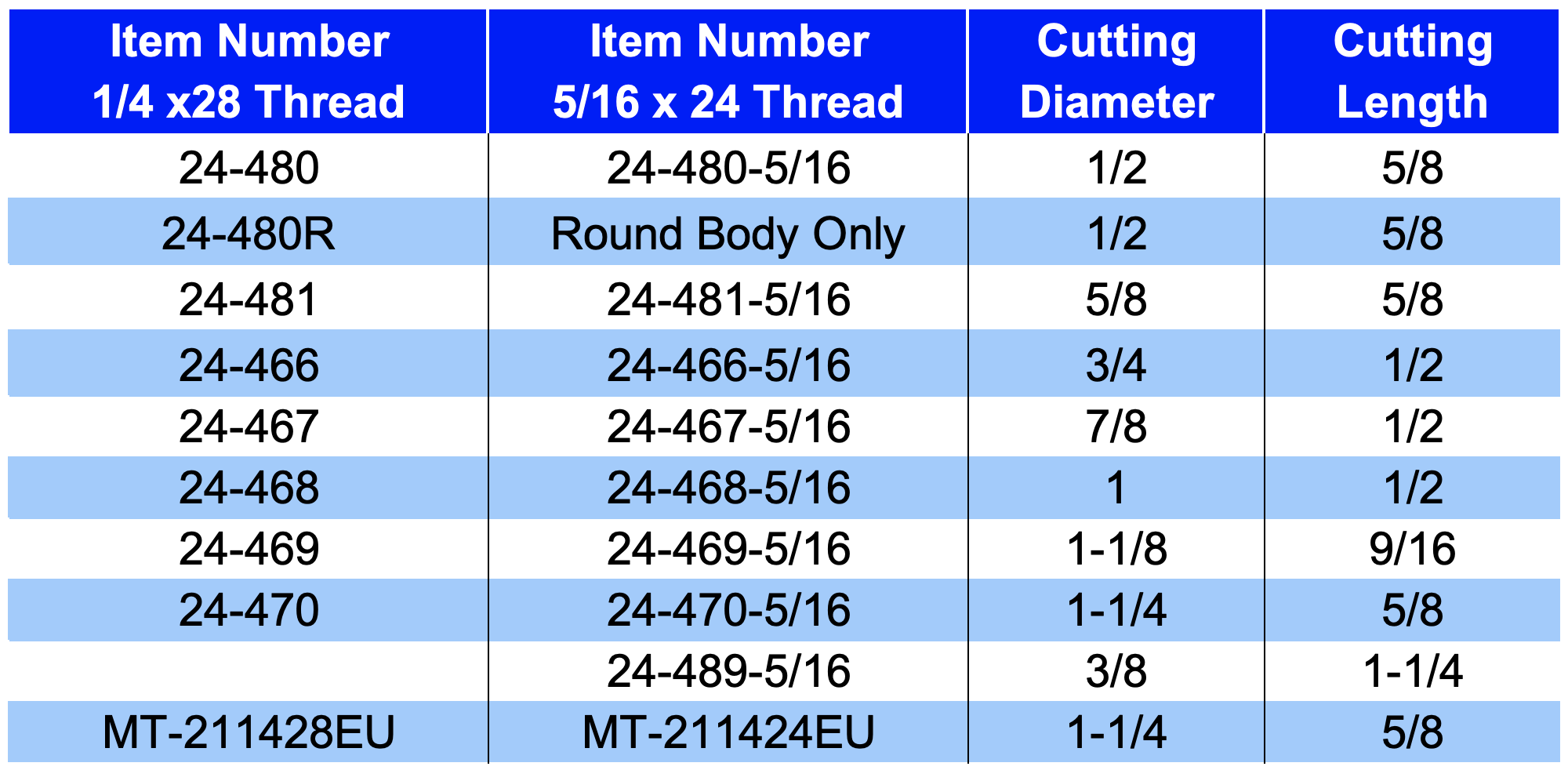 | Item Number 1/4 x28 Thread | Item Number 5/16 x 24 Thread | Cutting Diameter | Cutting Length |
|---|---|---|---|
| 24-480 | 24-480-5/16 | 1/2 | 5/8 |
| 24-480R | Round Body Only | 1/2 | 5/8 |
| 24-481 | 24-481-5/16 | 5/8 | 5/8 |
| 24-466 | 24-466-5/16 | 3/4 | 1/2 |
| 24-467 | 24-467-5/16 | 7/8 | 1/2 |
| 24-468 | 24-468-5/16 | 1 | 1/2 |
| 24-469 | 24-469-5/16 | 1-1/8 | 9/16 |
| 24-470 | 24-470-5/16 | 1-1/4 | 5/8 |
|  | 24-489-5/16 | 3/8 | 1-1/4 |
| MT-211428EU | MT-211424EU | 1-1/4 | 5/8 |